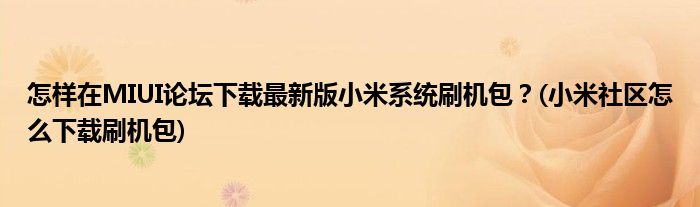 怎样在MIUI论坛下载最新版小米系统刷机包？(小米社区怎么下载刷机包)